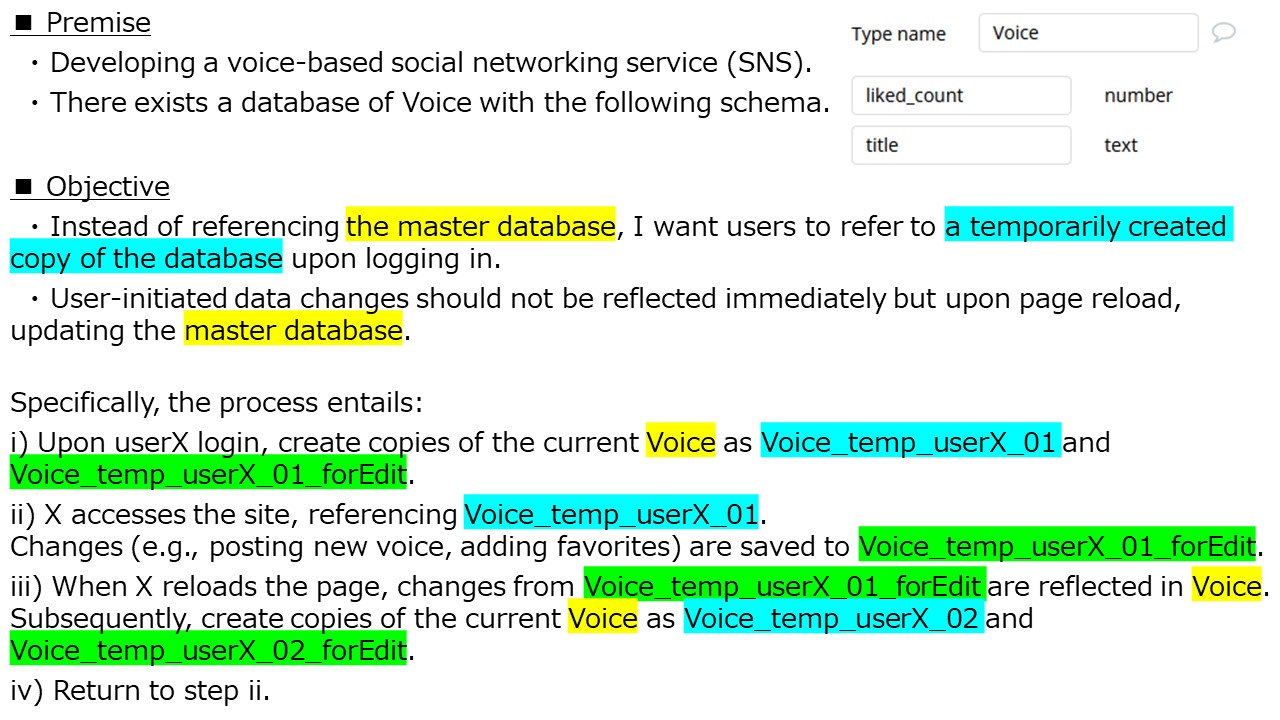 ■ Premise
・Developing a voice-based social networking service (SNS).
・There exists a database of Voice with the following schema.

Type name Voice

liked_count number

title text

■ Objective
・Instead of referencing the master database, I want users to refer to a temporarily created copy of the database upon logging in.
・User-initiated data changes should not be reflected immediately but upon page reload, updating the master database.

Specifically, the process entails:
i) Upon userX login, create copies of the current Voice as Voice_temp_userX_01 and Voice_temp_userX_01_forEdit.
ii) X accesses the site, referencing Voice_temp_userX_01.
Changes (e.g., posting new voice, adding favorites) are saved to Voice_temp_userX_01_forEdit.
iii) When X reloads the page, changes from Voice_temp_userX_01_forEdit are reflected in Voice.
Subsequently, create copies of the current Voice as Voice_temp_userX_02 and Voice_temp_userX_02_forEdit.
iv) Return to step ii.